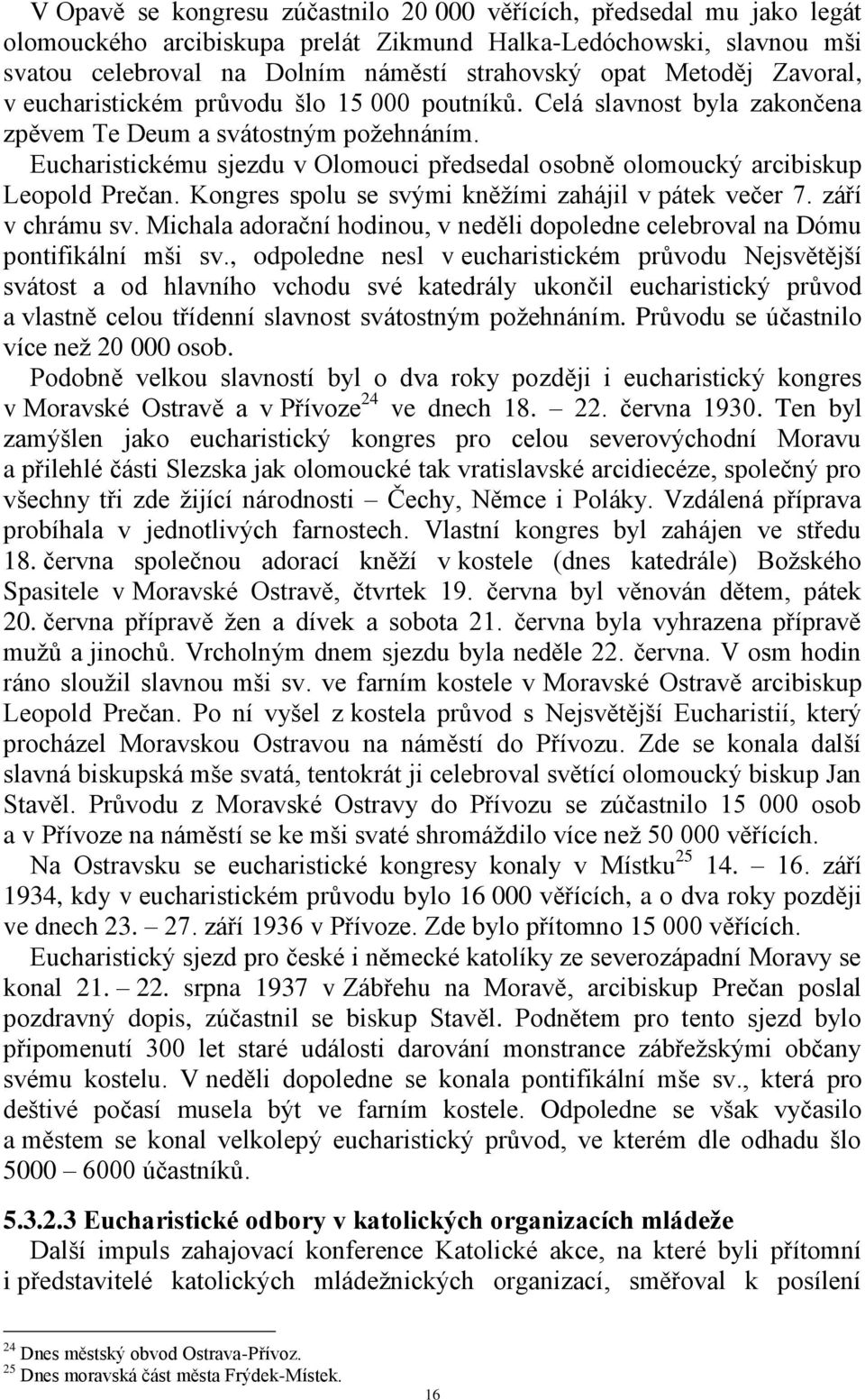 V Opavě se kongresu zúčastnilo 20 000 věřících, předsedal mu jako legát olomouckého arcibiskupa prelát Zikmund Halka-Ledóchowski, slavnou mši svatou celebroval na Dolním náměstí strahovský opat Metoděj Zavoral, v eucharistickém průvodu šlo 15 000 poutníků. Celá slavnost byla zakončena zpěvem Te Deum a svátostným požehnáním.

Eucharistickému sjezdu v Olomouci předsedal osobně olomoucký arcibiskup Leopold Prečan. Kongres spolu se svými kněžími zahájil v pátek večer 7. září v chrámu sv. Michala adorační hodinou, v neděli dopoledne celebroval na Dómu pontifikální mši sv., odpoledne nesl v eucharistickém průvodu Nejsvětější svátost a od hlavního vchodu své katedrály ukončil eucharistický průvod a vlastně celou třídenní slavnost svátostným požehnáním. Průvodu se účastnilo více než 20 000 osob.

Podobně velkou slavností byl o dva roky později i eucharistický kongres v Moravské Ostravě a v Přívoze$^{24}$ ve dnech 18. – 22. června 1930. Ten byl zamýšlen jako eucharistický kongres pro celou severovýchodní Moravu a přilehlé části Slezska jak olomoucké tak vratislavské arcidiecéze, společný pro všechny tři zde žijící národnosti – Čechy, Němce i Poláky. Vzdálená příprava probíhala v jednotlivých farnostech. Vlastní kongres byl zahájen ve středu 18. června společnou adorací kněží v kostele (dnes katedrále) Božského Spasitele v Moravské Ostravě, čtvrtek 19. června byl věnován dětem, pátek 20. června přípravě žen a dívek a sobota 21. června byla vyhrazena přípravě mužů a jinochů. Vrcholným dnem sjezdu byla neděle 22. června. V osm hodin ráno sloužil slavnou mši sv. ve farním kostele v Moravské Ostravě arcibiskup Leopold Prečan. Po ní vyšel z kostela průvod s Nejsvětější Eucharistií, který procházel Moravskou Ostravou na náměstí do Přívozu. Zde se konala další slavná biskupská mše svatá, tentokrát ji celebroval světící olomoucký biskup Jan Stavěl. Průvodu z Moravské Ostravy do Přívozu se zúčastnilo 15 000 osob a v Přívoze na náměstí se ke mši svaté shromáždilo více než 50 000 věřících.

Na Ostravsku se eucharistické kongresy konaly v Místku$^{25}$ 14. – 16. září 1934, kdy v eucharistickém průvodu bylo 16 000 věřících, a o dva roky později ve dnech 23. – 27. září 1936 v Přívoze. Zde bylo přítomno 15 000 věřících.

Eucharistický sjezd pro české i německé katolíky ze severozápadní Moravy se konal 21. – 22. srpna 1937 v Zábřehu na Moravě, arcibiskup Prečan poslal pozdravný dopis, zúčastnil se biskup Stavěl. Podnětem pro tento sjezd bylo připomenutí 300 let staré události darování monstrance zábřežskými občany svému kostelu. V neděli dopoledne se konala pontifikální mše sv., která pro deštivé počasí musela být ve farním kostele. Odpoledne se však vyčasilo a městem se konal velkolepý eucharistický průvod, ve kterém dle odhadu šlo 5000 – 6000 účastníků.

5.3.2.3 Eucharistické odbory v katolických organizacích mládeže

Další impuls zahajovací konference Katolické akce, na které byli přítomni i představitelé katolických mládežnických organizací, směřoval k posílení

$^{24}$ Dnes městský obvod Ostrava-Přívoz.
$^{25}$ Dnes moravská část města Frýdek-Místek.

16